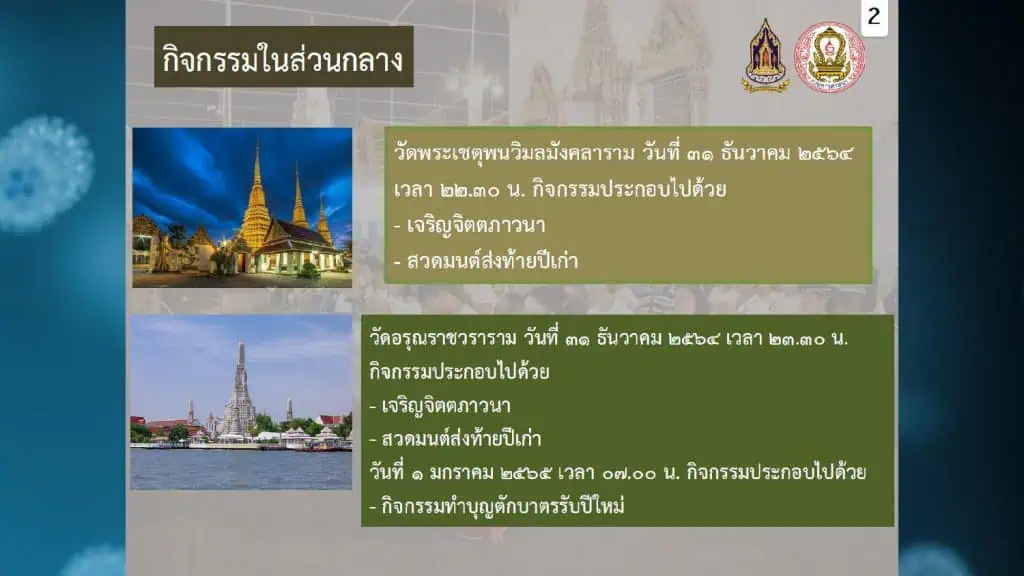 2

กิจกรรมในส่วนกลาง

วัดพระเชตุพนวิมลมังคลาราม วันที่ ๓๑ ธันวาคม ๒๕๖๔ เวลา ๒๒.๓๐ น. กิจกรรมประกอบไปด้วย
- เจริญจิตตภาวนา
- สวดมนต์ส่งท้ายปีเก่า

วัดอรุณราชวราราม วันที่ ๓๑ ธันวาคม ๒๕๖๔ เวลา ๒๓.๓๐ น. กิจกรรมประกอบไปด้วย
- เจริญจิตตภาวนา
- สวดมนต์ส่งท้ายปีเก่า
วันที่ ๑ มกราคม ๒๕๖๕ เวลา ๐๗.๐๐ น. กิจกรรมประกอบไปด้วย
- กิจกรรมทำบุญตักบาตรรับปีใหม่